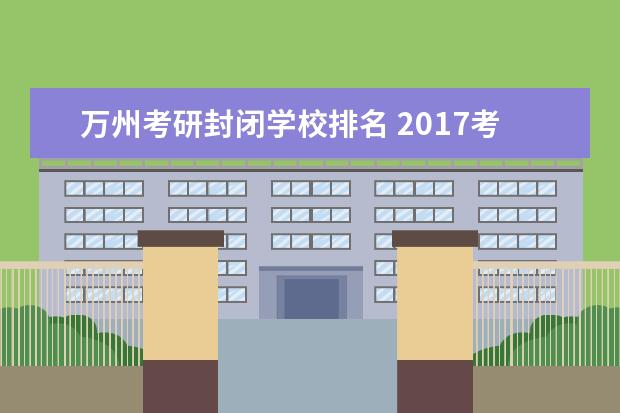 万州考研封闭学校排名 2017考